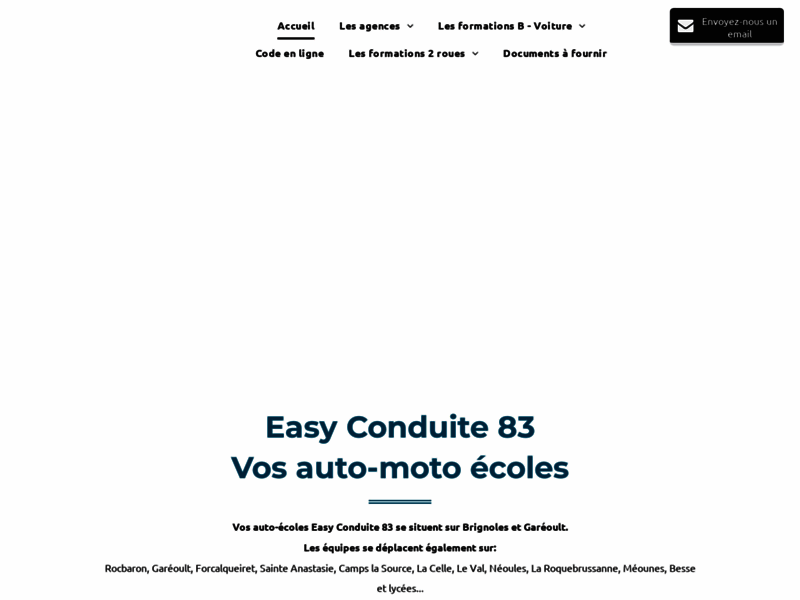 Accueil Les agences Les formations B - Voiture
Code en ligne Les formations 2 roues Documents à fournir

Envoyez-nous un email

Easy Conduite 83
Vos auto-moto écoles

Vos auto-écoles Easy Conduite 83 se situent sur Brignoles et Garéoult.
Les équipes se déplacent également sur:
Rocbaron, Garéoult, Forcalqueiret, Sainte Anastasie, Camps la Source, La Celle, Le Val, Néoules, La Roquebrussanne, Méounes, Besse et lycées...